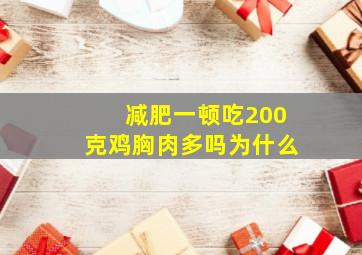 减肥一顿吃200克鸡胸肉多吗为什么